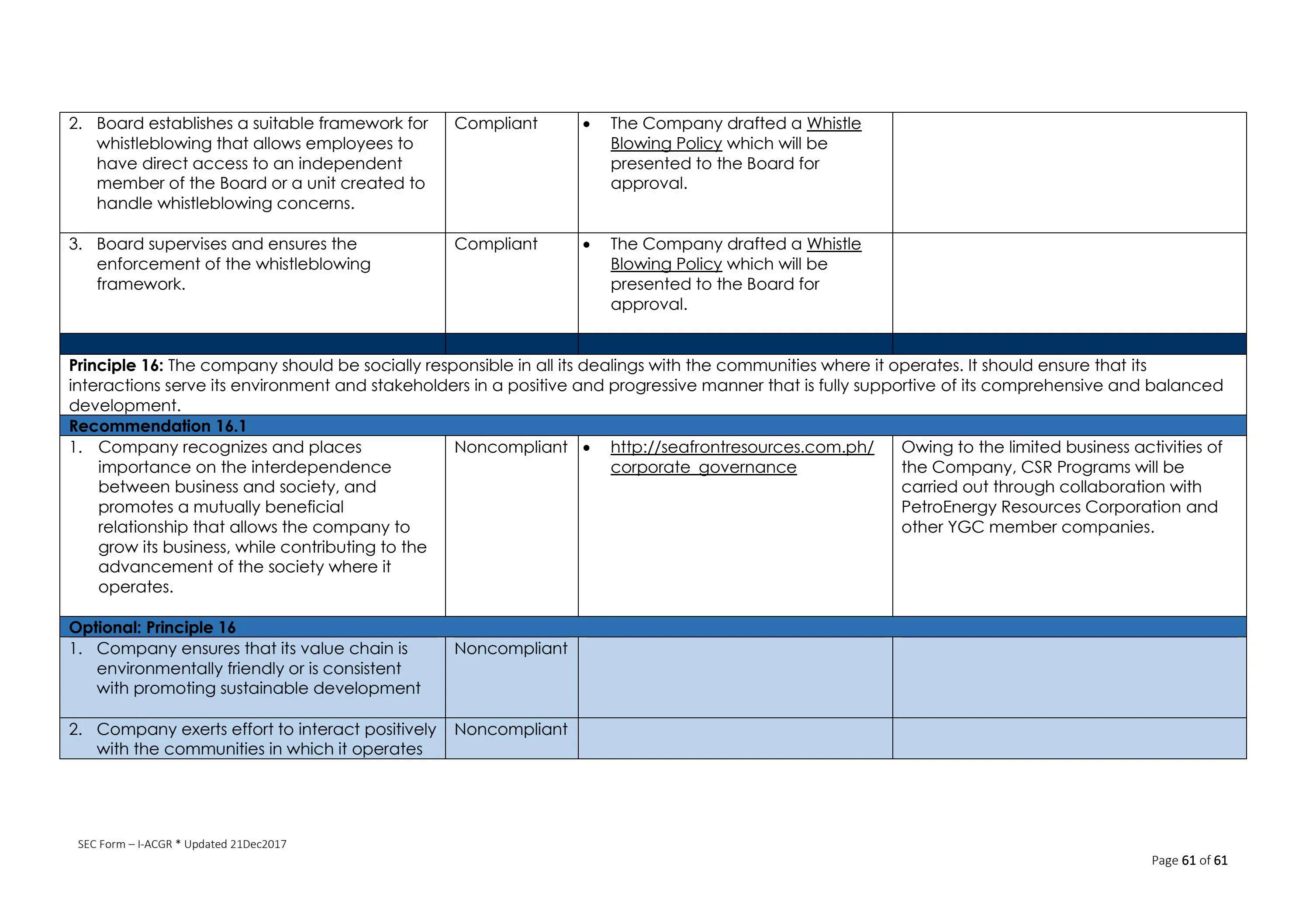 | | | | |
|---|---|---|---|
| 2. Board establishes a suitable framework for whistleblowing that allows employees to have direct access to an independent member of the Board or a unit created to handle whistleblowing concerns. | Compliant | • The Company drafted a Whistle Blowing Policy which will be presented to the Board for approval. | |
| 3. Board supervises and ensures the enforcement of the whistleblowing framework. | Compliant | • The Company drafted a Whistle Blowing Policy which will be presented to the Board for approval. | |
| | | | |
| **Principle 16:** The company should be socially responsible in all its dealings with the communities where it operates. It should ensure that its interactions serve its environment and stakeholders in a positive and progressive manner that is fully supportive of its comprehensive and balanced development. | | | |
| **Recommendation 16.1** | | | |
| 1. Company recognizes and places importance on the interdependence between business and society, and promotes a mutually beneficial relationship that allows the company to grow its business, while contributing to the advancement of the society where it operates. | Noncompliant | • http://seafrontresources.com.ph/corporate_governance | Owing to the limited business activities of the Company, CSR Programs will be carried out through collaboration with PetroEnergy Resources Corporation and other YGC member companies. |
| **Optional: Principle 16** | | | |
| 1. Company ensures that its value chain is environmentally friendly or is consistent with promoting sustainable development | Noncompliant | | |
| 2. Company exerts effort to interact positively with the communities in which it operates | Noncompliant | | |

SEC Form – I-ACGR * Updated 21Dec2017

Page 61 of 61